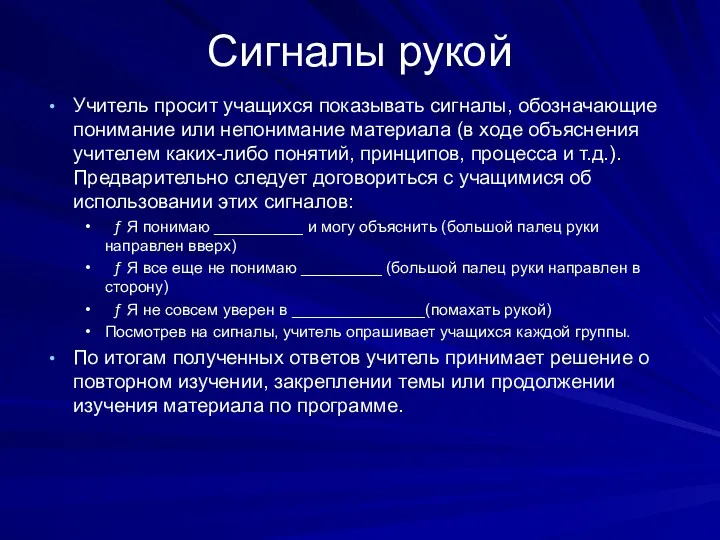 Сигналы рукой

• Учитель просит учащихся показывать сигналы, обозначающие понимание или непонимание материала (в ходе объяснения учителем каких-либо понятий, принципов, процесса и т.д.). Предварительно следует договориться с учащимися об использовании этих сигналов:
  • ƒ Я понимаю __________ и могу объяснить (большой палец руки направлен вверх)
  • ƒ Я все еще не понимаю _________ (большой палец руки направлен в сторону)
  • ƒ Я не совсем уверен в _______________(помахать рукой)
  • Посмотрев на сигналы, учитель опрашивает учащихся каждой группы.
• По итогам полученных ответов учитель принимает решение о повторном изучении, закреплении темы или продолжении изучения материала по программе.